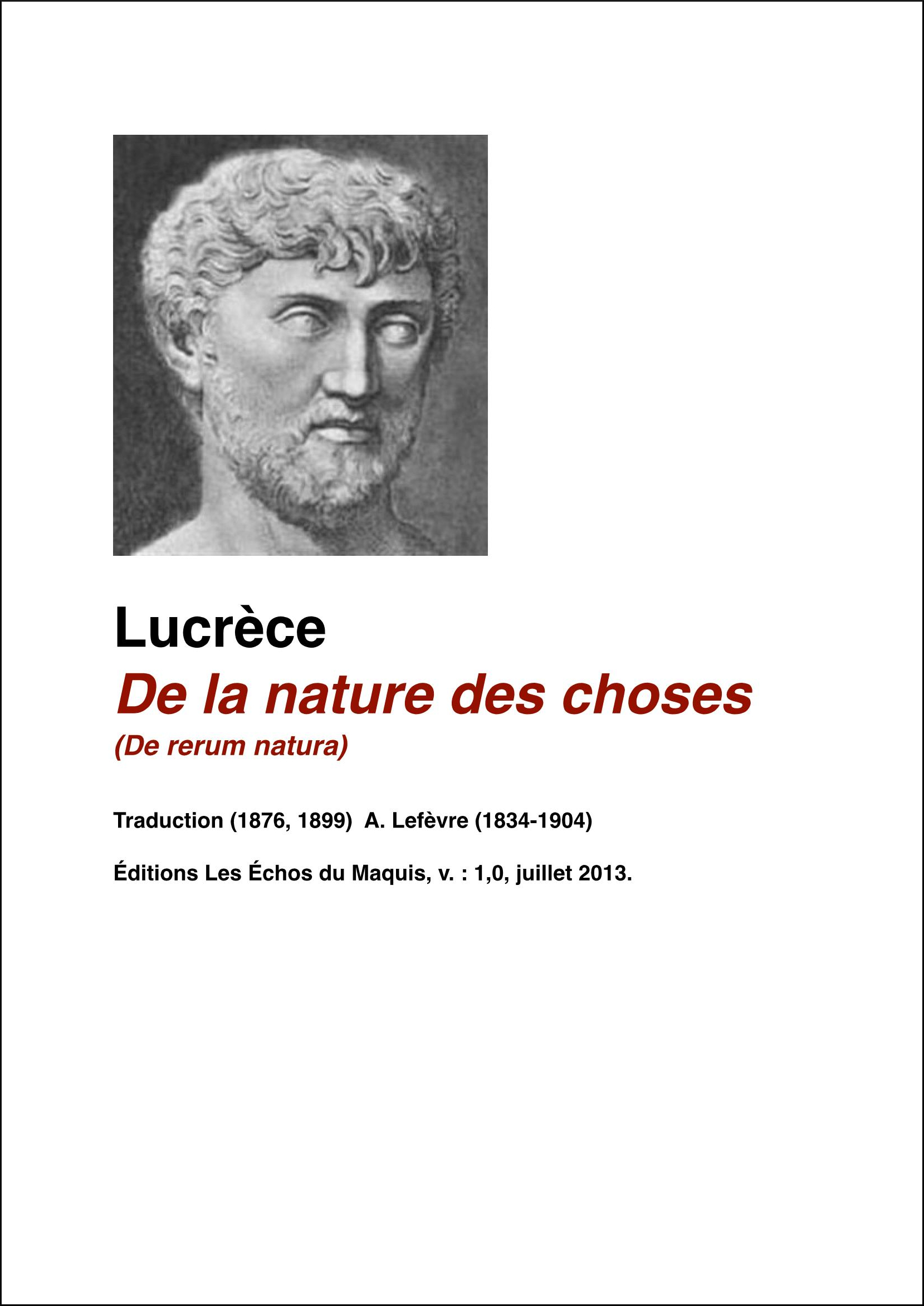 Lucrèce

De la nature des choses

(De rerum natura)

Traduction (1876, 1899) A. Lefèvre (1834-1904)

Éditions Les Échos du Maquis, v. : 1,0, juillet 2013.